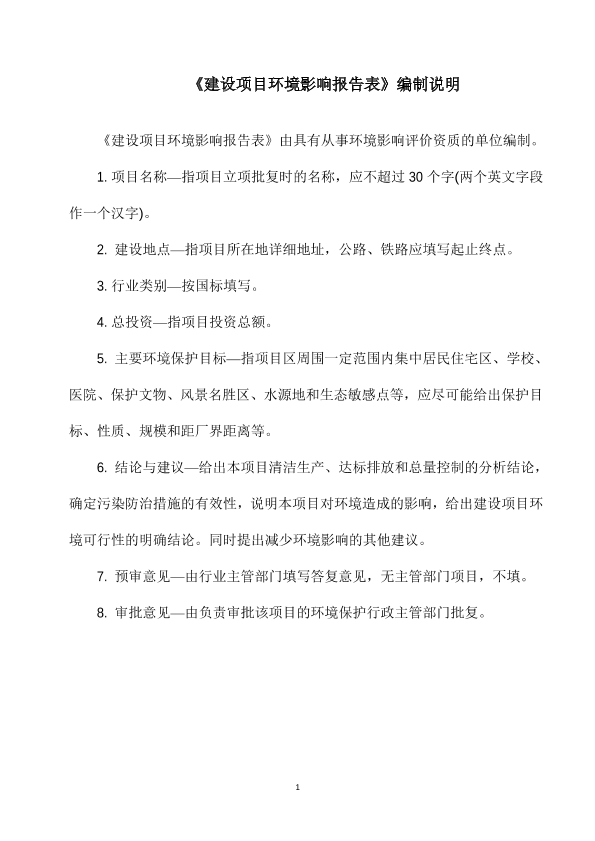 《建设项目环境影响报告表》编制说明

《建设项目环境影响报告表》由具有从事环境影响评价资质的单位编制。

1. 项目名称—指项目立项批复时的名称，应不超过 30 个字(两个英文字段作一个汉字)。

2. 建设地点—指项目所在地详细地址，公路、铁路应填写起止终点。

3. 行业类别—按国标填写。

4. 总投资—指项目投资总额。

5. 主要环境保护目标—指项目区周围一定范围内集中居民住宅区、学校、医院、保护文物、风景名胜区、水源地和生态敏感点等，应尽可能给出保护目标、性质、规模和距厂界距离等。

6. 结论与建议—给出本项目清洁生产、达标排放和总量控制的分析结论，确定污染防治措施的有效性，说明本项目对环境造成的影响，给出建设项目环境可行性的明确结论。同时提出减少环境影响的其他建议。

7. 预审意见—由行业主管部门填写答复意见，无主管部门项目，不填。

8. 审批意见—由负责审批该项目的环境保护行政主管部门批复。

1